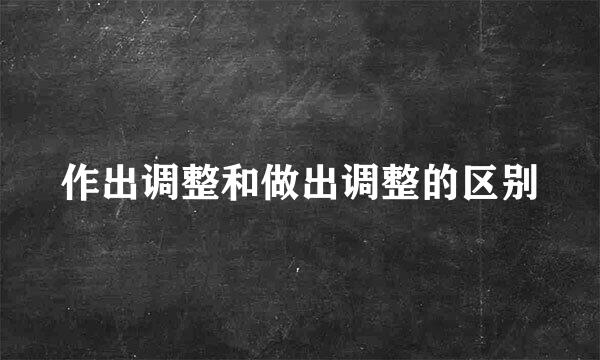 作出调整和做出调整的区别